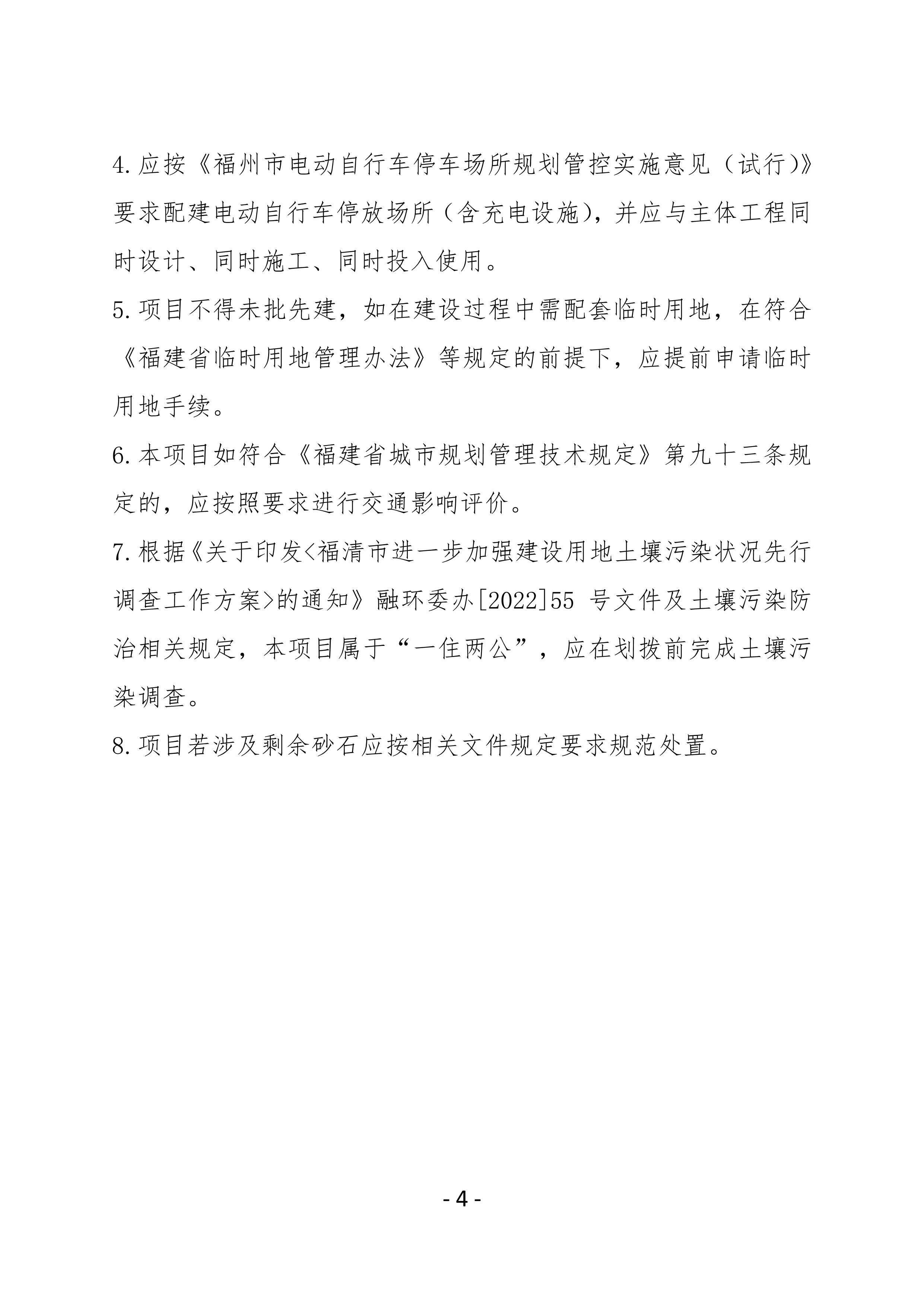 4.应按《福州市电动自行车停车场所规划管控实施意见（试行）》要求配建电动自行车停放场所（含充电设施），并应与主体工程同时设计、同时施工、同时投入使用。

5.项目不得未批先建，如在建设过程中需配套临时用地，在符合《福建省临时用地管理办法》等规定的前提下，应提前申请临时用地手续。

6.本项目如符合《福建省城市规划管理技术规定》第九十三条规定的，应按照要求进行交通影响评价。

7.根据《关于印发<福清市进一步加强建设用地土壤污染状况先行调查工作方案>的通知》融环委办[2022]55 号文件及土壤污染防治相关规定，本项目属于“一住两公”，应在划拨前完成土壤污染调查。

8.项目若涉及剩余砂石应按相关文件规定要求规范处置。

- 4 -